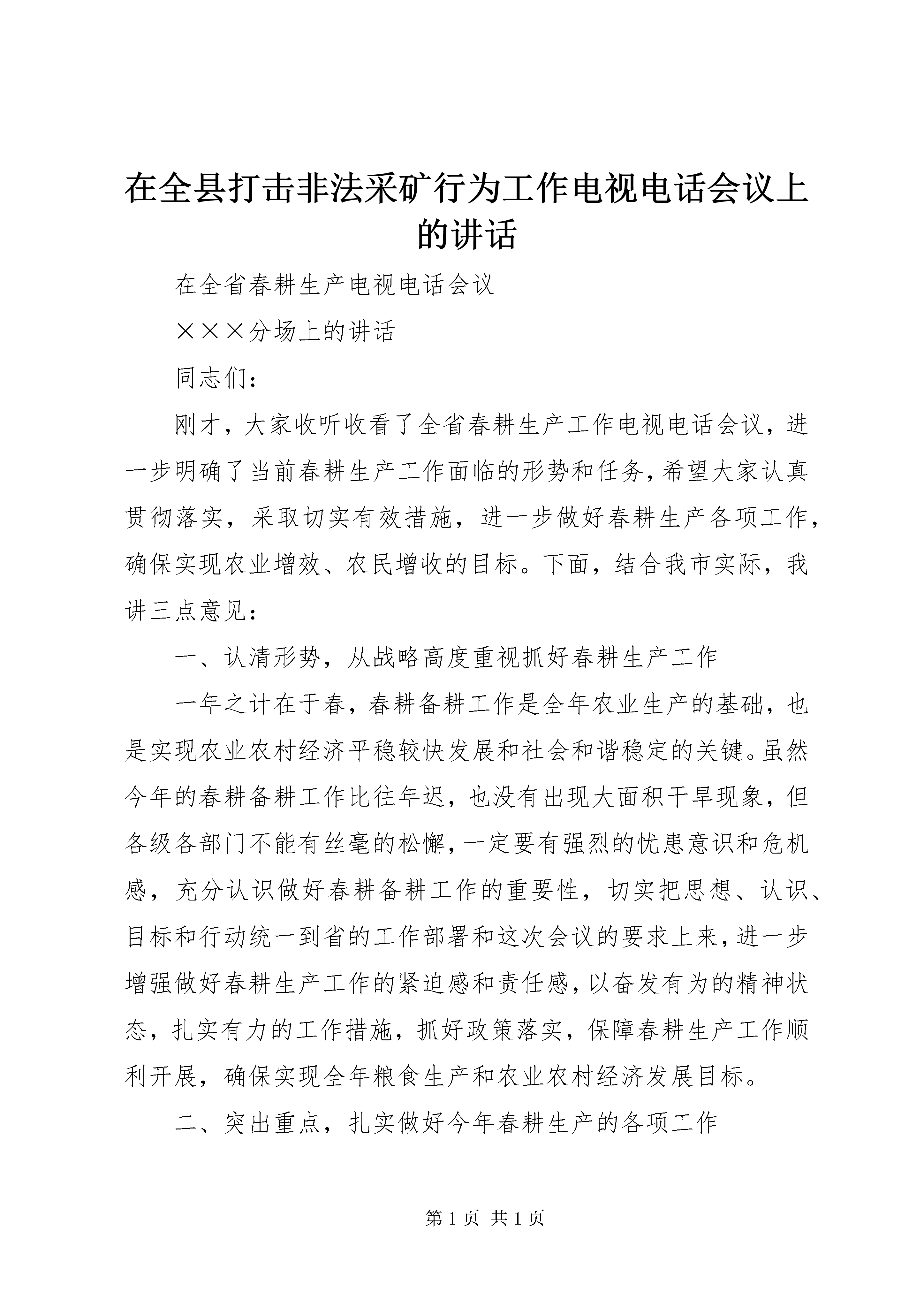 在全县打击非法采矿行为工作电视电话会议上的讲话

在全省春耕生产电视电话会议

×××分场上的讲话

同志们：

刚才，大家收听收看了全省春耕生产工作电视电话会议，进一步明确了当前春耕生产工作面临的形势和任务，希望大家认真贯彻落实，采取切实有效措施，进一步做好春耕生产各项工作，确保实现农业增效、农民增收的目标。下面，结合我市实际，我讲三点意见：

一、认清形势，从战略高度重视抓好春耕生产工作

一年之计在于春，春耕备耕工作是全年农业生产的基础，也是实现农业农村经济平稳较快发展和社会和谐稳定的关键。虽然今年的春耕备耕工作比往年迟，也没有出现大面积干旱现象，但各级各部门不能有丝毫的松懈，一定要有强烈的忧患意识和危机感，充分认识做好春耕备耕工作的重要性，切实把思想、认识、目标和行动统一到省的工作部署和这次会议的要求上来，进一步增强做好春耕生产工作的紧迫感和责任感，以奋发有为的精神状态，扎实有力的工作措施，抓好政策落实，保障春耕生产工作顺利开展，确保实现全年粮食生产和农业农村经济发展目标。

二、突出重点，扎实做好今年春耕生产的各项工作

第 1 页 共 1 页